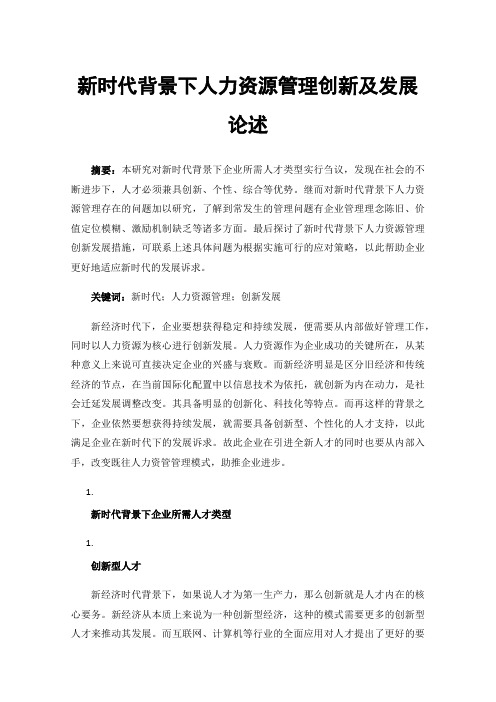 新时代背景下人力资源管理创新及发展论述

摘要：本研究对新时代背景下企业所需人才类型实行刍议，发现在社会的不断进步下，人才必须兼具创新、个性、综合等优势。继而对新时代背景下人力资源管理存在的问题加以研究，了解到常发生的管理问题有企业管理理念陈旧、价值定位模糊、激励机制缺乏等诸多方面。最后探讨了新时代背景下人力资源管理创新发展措施，可联系上述具体问题为根据实施可行的应对策略，以此帮助企业更好地适应新时代的发展诉求。

关键词：新时代；人力资源管理；创新发展

新经济时代下，企业要想获得稳定和持续发展，便需要从内部做好管理工作，同时以人力资源为核心进行创新发展。人力资源作为企业成功的关键所在，从某种意义上来说可直接决定企业的兴盛与衰败。而新经济明显是区分旧经济和传统经济的节点，在当前国际化配置中以信息技术为依托，就创新为内在动力，是社会迁延发展调整改变。其具备明显的创新化、科技化等特点。而再这样的背景之下，企业依然要想获得持续发展，就需要具备创新型、个性化的人才支持，以此满足企业在新时代下的发展诉求。故此企业在引进全新人才的同时也要从内部入手，改变既往人力资管管理模式，助推企业进步。

1.

新时代背景下企业所需人才类型

1.

创新型人才

新经济时代背景下，如果说人才为第一生产力，那么创新就是人才内在的核心要务。新经济从本质上来说为一种创新型经济，这种的模式需要更多的创新型人才来推动其发展。而互联网、计算机等行业的全面应用对人才提出了更好的要